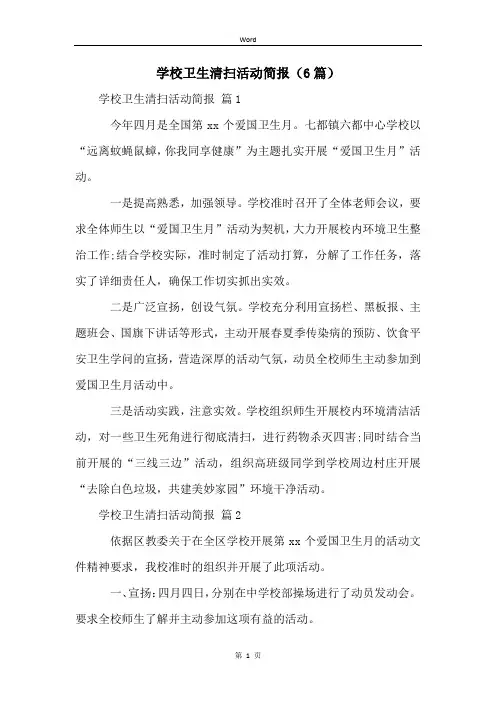 Word

学校卫生清扫活动简报（6篇）

学校卫生清扫活动简报 篇1

今年四月是全国第 xx 个爱国卫生月。七都镇六都中心学校以“远离蚊蝇鼠蟑，你我同享健康”为主题扎实开展“爱国卫生月”活动。

一是提高熟悉，加强领导。学校准时召开了全体老师会议，要求全体师生以“爱国卫生月”活动为契机，大力开展校内环境卫生整治工作;结合学校实际，准时制定了活动打算，分解了工作任务，落实了详细责任人，确保工作切实抓出实效。

二是广泛宣扬，创设气氛。学校充分利用宣扬栏、黑板报、主题班会、国旗下讲话等形式，主动开展春夏季传染病的预防、饮食平安卫生学问的宣扬，营造深厚的活动气氛，动员全校师生主动参加到爱国卫生月活动中。

三是活动实践，注意实效。学校组织师生开展校内环境清洁活动，对一些卫生死角进行彻底清扫，进行药物杀灭四害;同时结合当前开展的“三线三边”活动，组织高班级同学到学校周边村庄开展“去除白色垃圾，共建美妙家园”环境干净活动。

学校卫生清扫活动简报 篇2

依据区教委关于在全区学校开展第 xx 个爱国卫生月的活动文件精神要求，我校准时的组织并开展了此项活动。

一、宣扬:四月四日，分别在中学校部操场进行了动员发动会。要求全校师生了解并主动参加这项有益的活动。

第 1 页